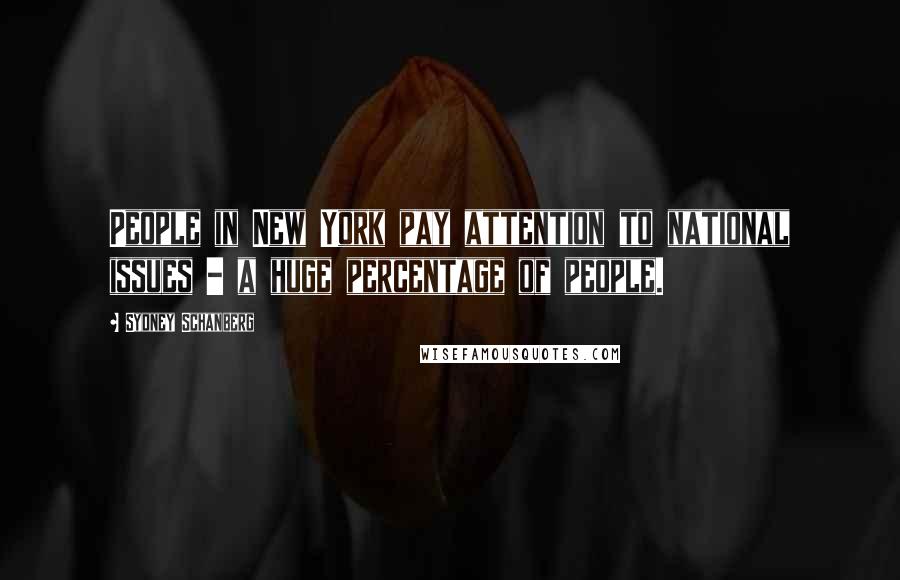 PEOPLE IN NEW YORK PAY ATTENTION TO NATIONAL ISSUES - A HUGE PERCENTAGE OF PEOPLE.

SYDNEY SCHANBERG

WISEFAMOUSQUOTES.COM